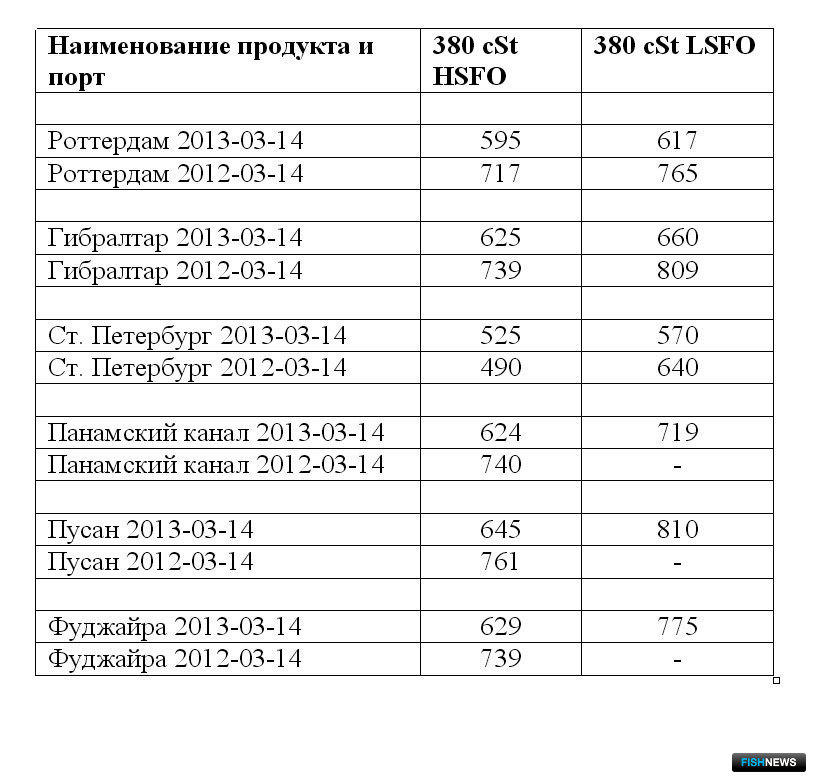 | Наименование продукта и порт | 380 cSt HSFO | 380 cSt LSFO |
|---|---|---|
| | | |
| Роттердам 2013-03-14 | 595 | 617 |
| Роттердам 2012-03-14 | 717 | 765 |
| | | |
| Гибралтар 2013-03-14 | 625 | 660 |
| Гибралтар 2012-03-14 | 739 | 809 |
| | | |
| Ст. Петербург 2013-03-14 | 525 | 570 |
| Ст. Петербург 2012-03-14 | 490 | 640 |
| | | |
| Панамский канал 2013-03-14 | 624 | 719 |
| Панамский канал 2012-03-14 | 740 | - |
| | | |
| Пусан 2013-03-14 | 645 | 810 |
| Пусан 2012-03-14 | 761 | - |
| | | |
| Фуджайра 2013-03-14 | 629 | 775 |
| Фуджайра 2012-03-14 | 739 | - |

FISHNEWS